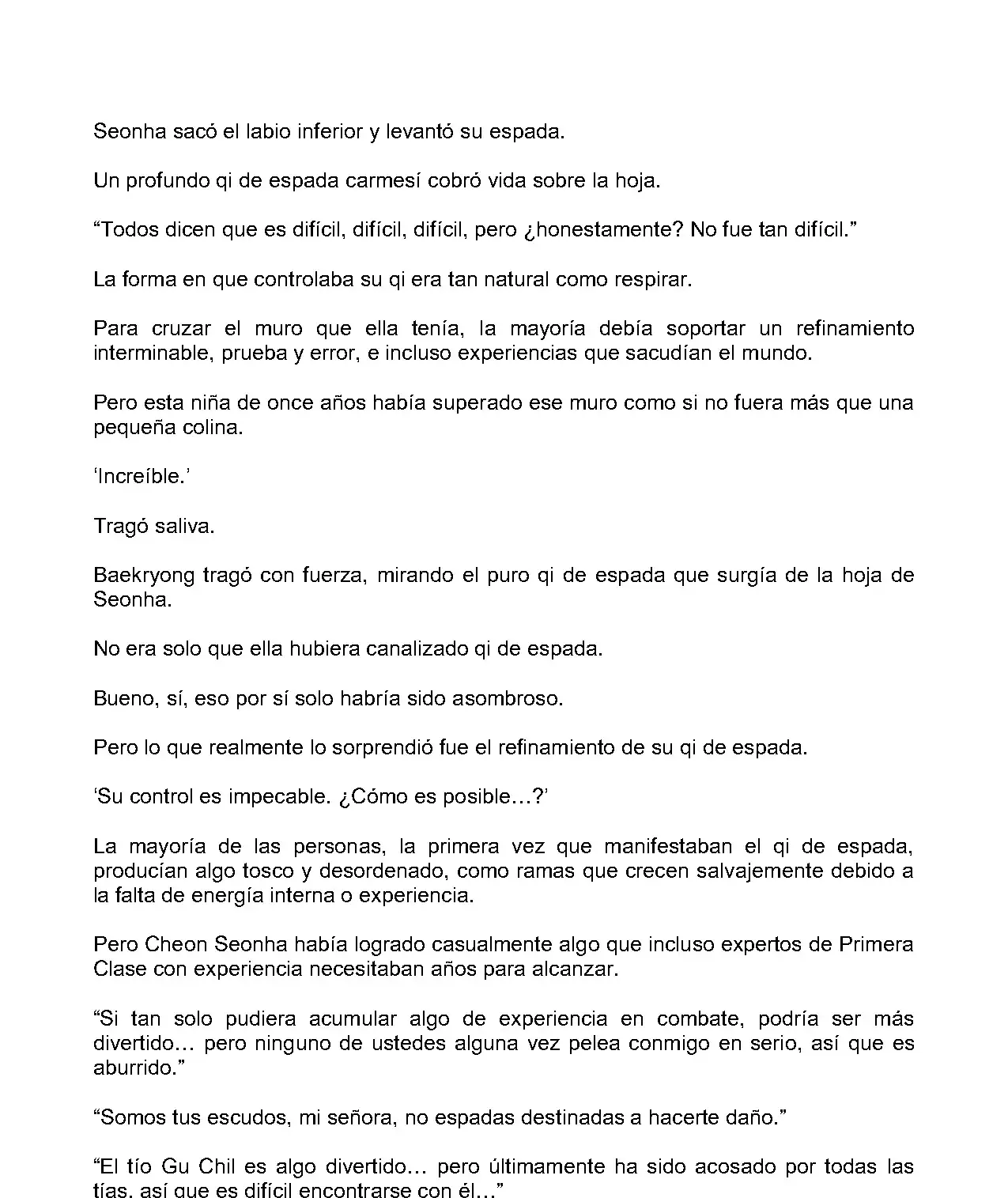 Seonha sacó el labio inferior y levantó su espada.

Un profundo qi de espada carmesí cobró vida sobre la hoja.

“Todos dicen que es difícil, difícil, difícil, pero ¿honestamente? No fue tan difícil.”

La forma en que controlaba su qi era tan natural como respirar.

Para cruzar el muro que ella tenía, la mayoría debía soportar un refinamiento interminable, prueba y error, e incluso experiencias que sacudían el mundo.

Pero esta niña de once años había superado ese muro como si no fuera más que una pequeña colina.

‘Increíble.’

Tragó saliva.

Baekryong tragó con fuerza, mirando el puro qi de espada que surgía de la hoja de Seonha.

No era solo que ella hubiera canalizado qi de espada.

Bueno, sí, eso por sí solo habría sido asombroso.

Pero lo que realmente lo sorprendió fue el refinamiento de su qi de espada.

‘Su control es impecable. ¿Cómo es posible…?’

La mayoría de las personas, la primera vez que manifestaban el qi de espada, producían algo tosco y desordenado, como ramas que crecen salvajemente debido a la falta de energía interna o experiencia.

Pero Cheon Seonha había logrado casualmente algo que incluso expertos de Primera Clase con experiencia necesitaban años para alcanzar.

“Si tan solo pudiera acumular algo de experiencia en combate, podría ser más divertido… pero ninguno de ustedes alguna vez pelea conmigo en serio, así que es aburrido.”

“Somos tus escudos, mi señora, no espadas destinadas a hacerte daño.”

“El tío Gu Chil es algo divertido… pero últimamente ha sido acosado por todas las tías, así que es difícil encontrarse con él…”